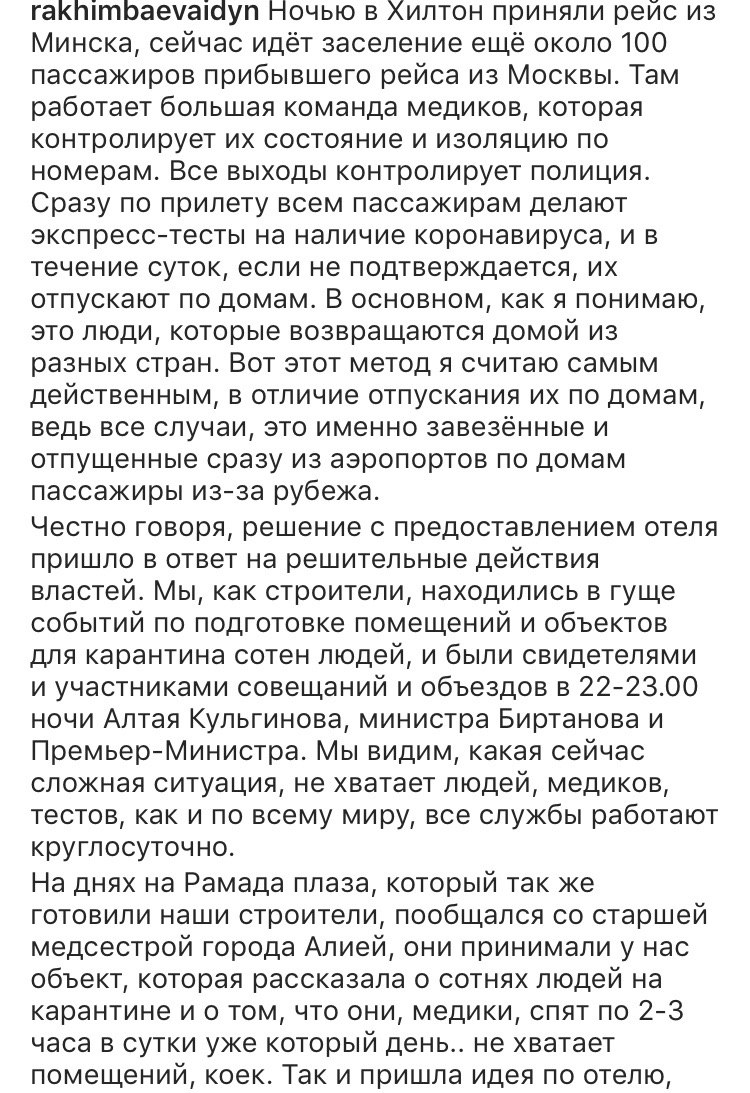 rakhimbaevaidyn Ночью в Хилтон приняли рейс из Минска, сейчас идёт заселение ещё около 100 пассажиров прибывшего рейса из Москвы. Там работает большая команда медиков, которая контролирует их состояние и изоляцию по номерам. Все выходы контролирует полиция. Сразу по прилету всем пассажирам делают экспресс-тесты на наличие коронавируса, и в течение суток, если не подтверждается, их отпускают по домам. В основном, как я понимаю, это люди, которые возвращаются домой из разных стран. Вот этот метод я считаю самым действенным, в отличие отпускания их по домам, ведь все случаи, это именно завезённые и отпущенные сразу из аэропортов по домам пассажиры из-за рубежа.

Честно говоря, решение с предоставлением отеля пришло в ответ на решительные действия властей. Мы, как строители, находились в гуще событий по подготовке помещений и объектов для карантина сотен людей, и были свидетелями и участниками совещаний и объездов в 22-23.00 ночи Алтая Кульгинова, министра Биртанова и Премьер-Министра. Мы видим, какая сейчас сложная ситуация, не хватает людей, медиков, тестов, как и по всему миру, все службы работают круглосуточно.

На днях на Рамада плаза, который так же готовили наши строители, пообщался со старшей медсестрой города Алией, они принимали у нас объект, которая рассказала о сотнях людей на карантине и о том, что они, медики, спят по 2-3 часа в сутки уже который день.. не хватает помещений, коек. Так и пришла идея по отелю,